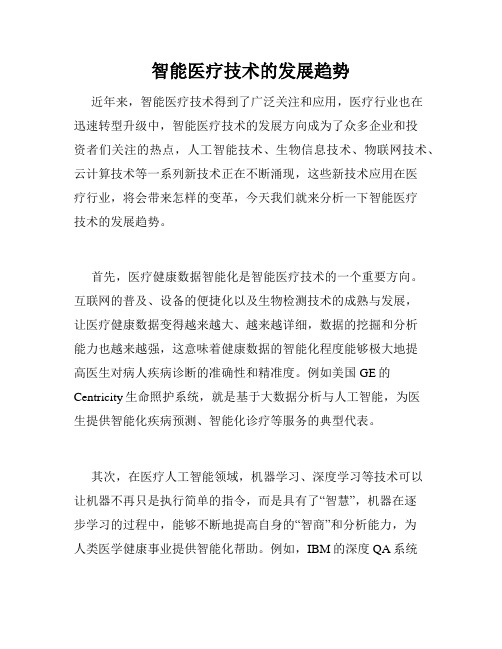 智能医疗技术的发展趋势

近年来，智能医疗技术得到了广泛关注和应用，医疗行业也在迅速转型升级中，智能医疗技术的发展方向成为了众多企业和投资者们关注的热点，人工智能技术、生物信息技术、物联网技术、云计算技术等一系列新技术正在不断涌现，这些新技术应用在医疗行业，将会带来怎样的变革，今天我们就来分析一下智能医疗技术的发展趋势。

首先，医疗健康数据智能化是智能医疗技术的一个重要方向。互联网的普及、设备的便捷化以及生物检测技术的成熟与发展，让医疗健康数据变得越来越大、越来越详细，数据的挖掘和分析能力也越来越强，这意味着健康数据的智能化程度能够极大地提高医生对病人疾病诊断的准确性和精准度。例如美国 GE 的 Centricity 生命照护系统，就是基于大数据分析与人工智能，为医生提供智能化疾病预测、智能化诊疗等服务的典型代表。

其次，在医疗人工智能领域，机器学习、深度学习等技术可以让机器不再只是执行简单的指令，而是具有了“智慧”，机器在逐步学习的过程中，能够不断地提高自身的“智商”和分析能力，为人类医学健康事业提供智能化帮助。例如，IBM 的深度 QA 系统